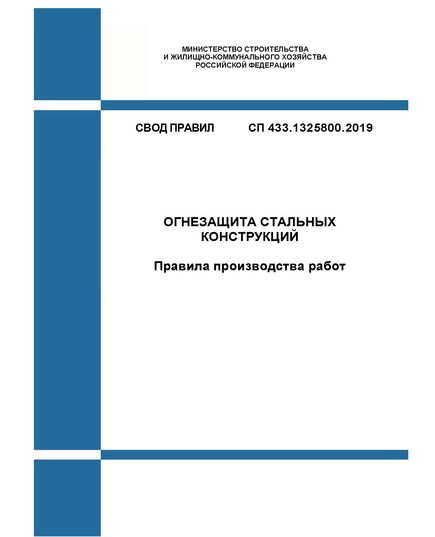 МИНИСТЕРСТВО СТРОИТЕЛЬСТВА
И ЖИЛИЩНО-КОММУНАЛЬНОГО ХОЗЯЙСТВА
РОССИЙСКОЙ ФЕДЕРАЦИИ

СВОД ПРАВИЛ СП 433.1325800.2019

ОГНЕЗАЩИТА СТАЛЬНЫХ КОНСТРУКЦИЙ

Правила производства работ